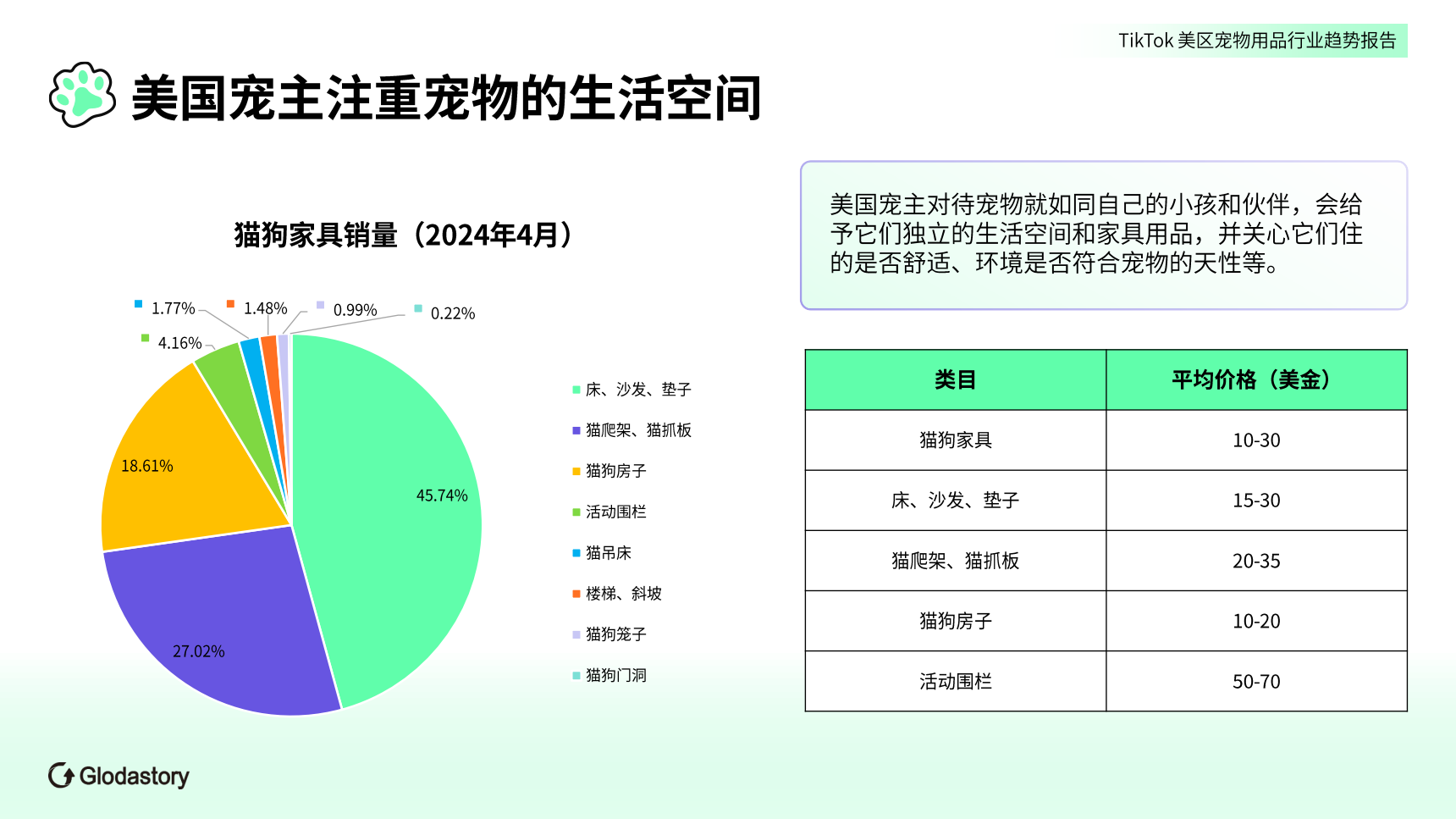 TikTok 美区宠物用品行业趋势报告

美国宠主注重宠物的生活空间

猫狗家具销量（2024年4月）

1.77%
1.48%
0.99%
0.22%
4.16%
18.61%
45.74%
27.02%

床、沙发、垫子
猫爬架、猫抓板
猫狗房子
活动围栏
猫吊床
楼梯、斜坡
猫狗笼子
猫狗门洞

美国宠主对待宠物就如同自己的小孩和伙伴，会给予它们独立的生活空间和家具用品，并关心它们住的是否舒适、环境是否符合宠物的天性等。

| 类目 | 平均价格（美金） |
|---|---|
| 猫狗家具 | 10-30 |
| 床、沙发、垫子 | 15-30 |
| 猫爬架、猫抓板 | 20-35 |
| 猫狗房子 | 10-20 |
| 活动围栏 | 50-70 |

Glodastory